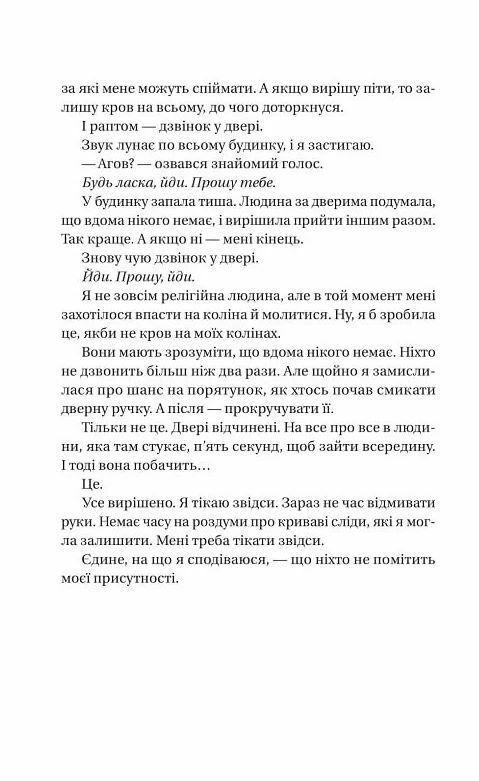 за які мене можуть спіймати. А якщо вирішу піти, то залишу кров на всьому, до чого доторкнуся.

І раптом — дзвінок у двері.

Звук лунає по всьому будинку, і я застигаю.

— Агов? — озвався знайомий голос.

Будь ласка, йди. Прошу тебе.

У будинку запала тиша. Людина за дверима подумала, що вдома нікого немає, і вирішила прийти іншим разом. Так краще. А якщо ні — мені кінець.

Знову чую дзвінок у двері.

Йди. Прошу, йди.

Я не зовсім релігійна людина, але в той момент мені захотілося впасти на коліна й молитися. Ну, я б зробила це, якби не кров на моїх колінах.

Вони мають зрозуміти, що вдома нікого немає. Ніхто не дзвонить більш ніж два рази. Але щойно я замислилася про шанс на порятунок, як хтось почав смикати дверну ручку. А після — прокручувати її.

Тільки не це. Двері відчинені. На все про все в людини, яка там стукає, п'ять секунд, щоб зайти всередину. І тоді вона побачить…

Це.

Усе вирішено. Я тікаю звідси. Зараз не час відмивати руки. Немає часу на роздуми про криваві сліди, які я могла залишити. Мені треба тікати звідси.

Єдине, на що я сподіваюся, — що ніхто не помітить моєї присутності.